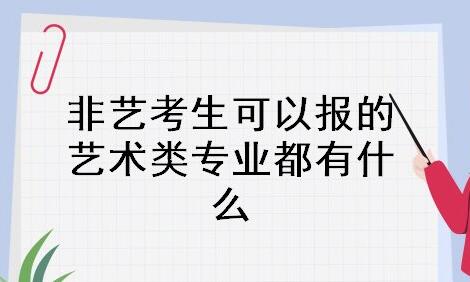 非艺考生可以报的艺术类专业都有什么